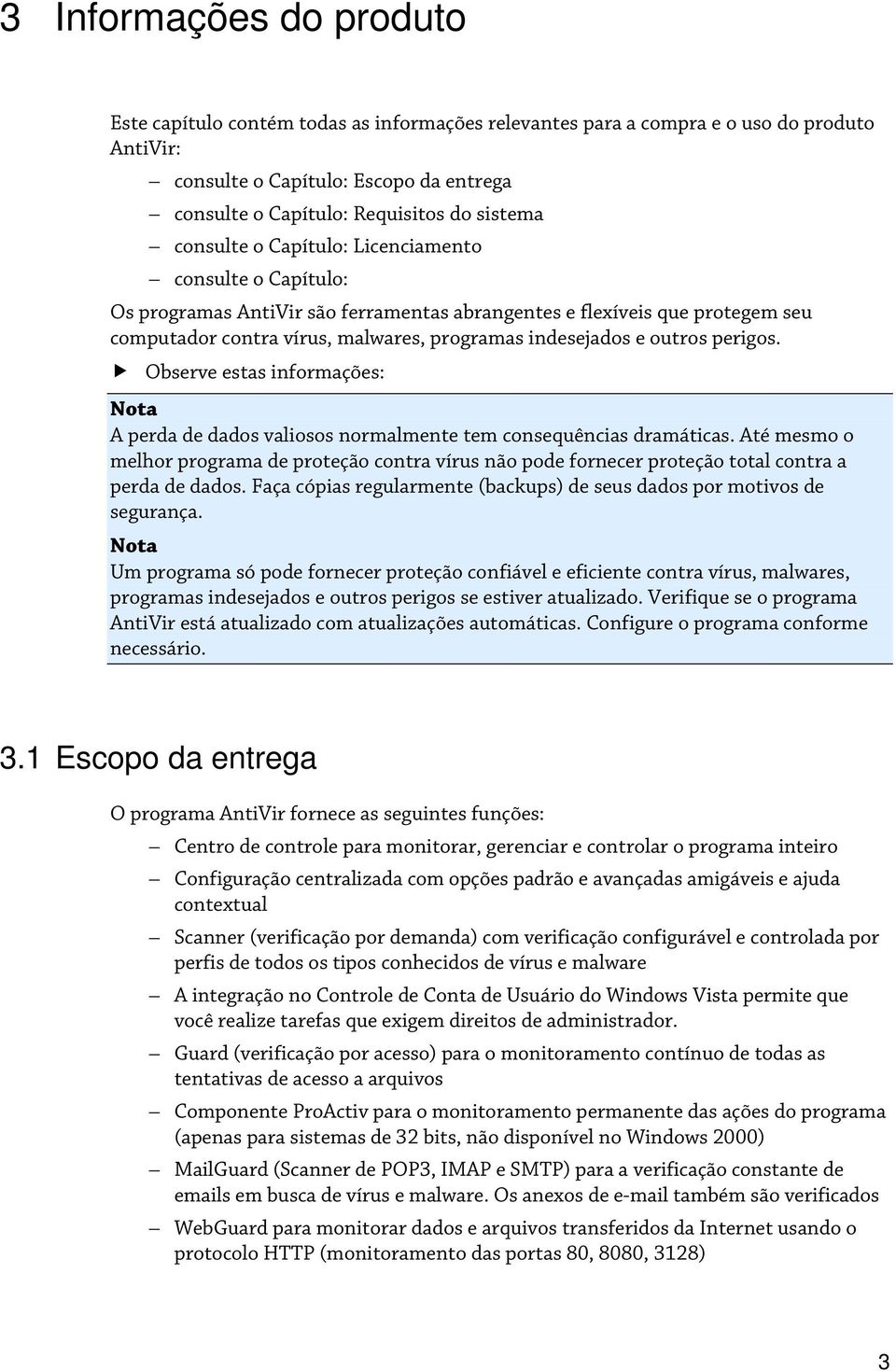 3 Informações do produto

Este capítulo contém todas as informações relevantes para a compra e o uso do produto AntiVir:

– consulte o Capítulo: Escopo da entrega
– consulte o Capítulo: Requisitos do sistema
– consulte o Capítulo: Licenciamento
– consulte o Capítulo:

Os programas AntiVir são ferramentas abrangentes e flexíveis que protegem seu computador contra vírus, malwares, programas indesejados e outros perigos.

▶ Observe estas informações:

Nota
A perda de dados valiosos normalmente tem consequências dramáticas. Até mesmo o melhor programa de proteção contra vírus não pode fornecer proteção total contra a perda de dados. Faça cópias regularmente (backups) de seus dados por motivos de segurança.

Nota
Um programa só pode fornecer proteção confiável e eficiente contra vírus, malwares, programas indesejados e outros perigos se estiver atualizado. Verifique se o programa AntiVir está atualizado com atualizações automáticas. Configure o programa conforme necessário.

3.1 Escopo da entrega

O programa AntiVir fornece as seguintes funções:

– Centro de controle para monitorar, gerenciar e controlar o programa inteiro
– Configuração centralizada com opções padrão e avançadas amigáveis e ajuda contextual
– Scanner (verificação por demanda) com verificação configurável e controlada por perfis de todos os tipos conhecidos de vírus e malware
– A integração no Controle de Conta de Usuário do Windows Vista permite que você realize tarefas que exigem direitos de administrador.
– Guard (verificação por acesso) para o monitoramento contínuo de todas as tentativas de acesso a arquivos
– Componente ProActiv para o monitoramento permanente das ações do programa (apenas para sistemas de 32 bits, não disponível no Windows 2000)
– MailGuard (Scanner de POP3, IMAP e SMTP) para a verificação constante de emails em busca de vírus e malware. Os anexos de e-mail também são verificados
– WebGuard para monitorar dados e arquivos transferidos da Internet usando o protocolo HTTP (monitoramento das portas 80, 8080, 3128)

3